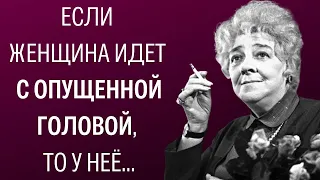 ЕСЛИ ЖЕНЩИНА ИДЕТ С ОПУЩЕННОЙ ГОЛОВОЙ, ТО У НЕЁ...